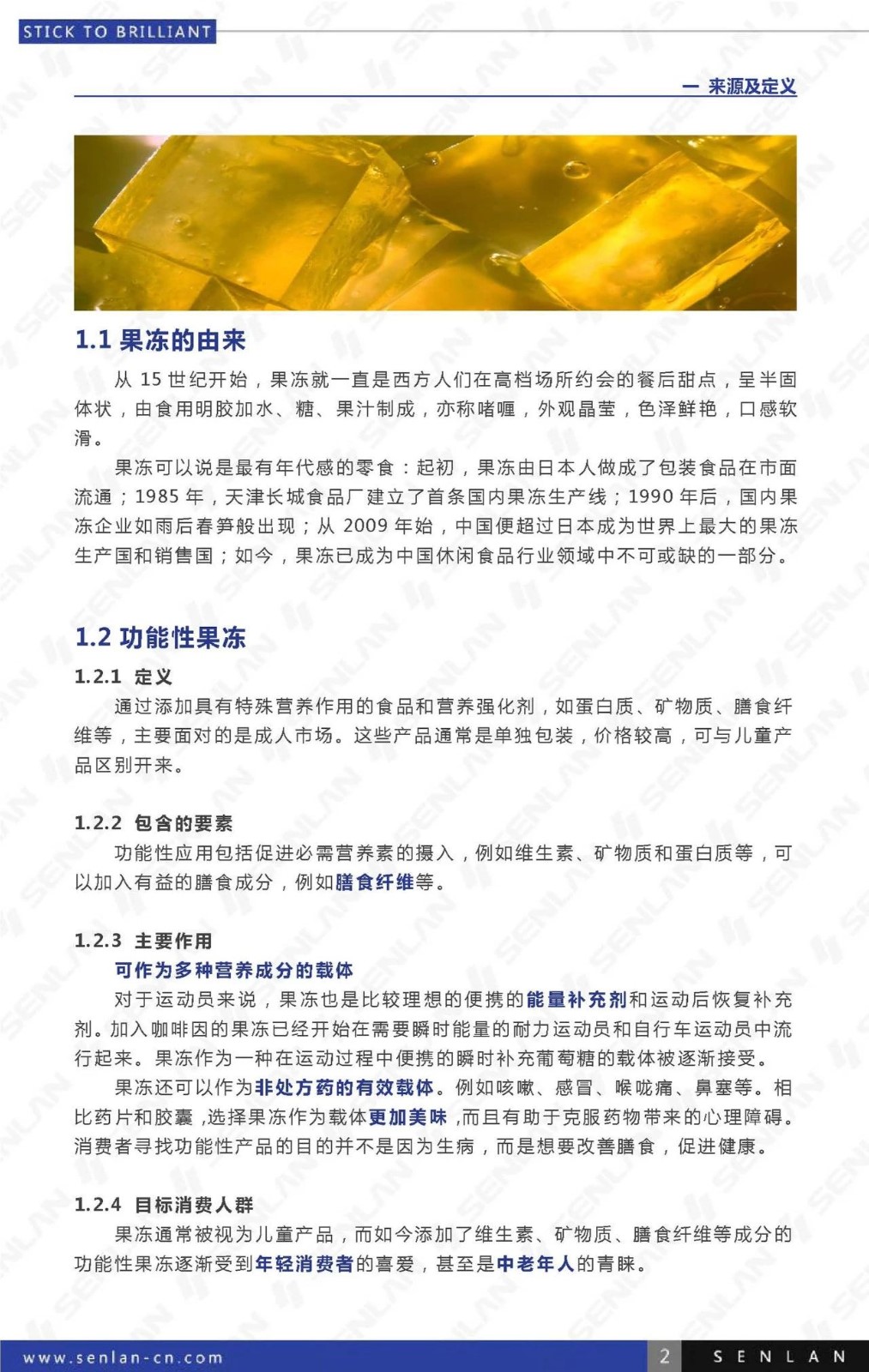 STICK TO BRILLIANT

一 来源及定义

1.1 果冻的由来

从 15 世纪开始，果冻就一直是西方人们在高档场所约会的餐后甜点，呈半固体状，由食用明胶加水、糖、果汁制成，亦称啫喱，外观晶莹，色泽鲜艳，口感软滑。

果冻可以说是最有年代感的零食：起初，果冻由日本人做成了包装食品在市面流通；1985 年，天津长城食品厂建立了首条国内果冻生产线；1990 年后，国内果冻企业如雨后春笋般出现；从 2009 年始，中国便超过日本成为世界上最大的果冻生产国和销售国；如今，果冻已成为中国休闲食品行业领域中不可或缺的一部分。

1.2 功能性果冻

1.2.1 定义

通过添加具有特殊营养作用的食品和营养强化剂，如蛋白质、矿物质、膳食纤维等，主要面对的是成人市场。这些产品通常是单独包装，价格较高，可与儿童产品区别开来。

1.2.2 包含的要素

功能性应用包括促进必需营养素的摄入，例如维生素、矿物质和蛋白质等，可以加入有益的膳食成分，例如膳食纤维等。

1.2.3 主要作用

可作为多种营养成分的载体

对于运动员来说，果冻也是比较理想的便携的能量补充剂和运动后恢复补充剂。加入咖啡因的果冻已经开始在需要瞬时能量的耐力运动员和自行车运动员中流行起来。果冻作为一种在运动过程中便携的瞬时补充葡萄糖的载体被逐渐接受。

果冻还可以作为非处方药的有效载体。例如咳嗽、感冒、喉咙痛、鼻塞等。相比药片和胶囊，选择果冻作为载体更加美味，而且有助于克服药物带来的心理障碍。消费者寻找功能性产品的目的并不是因为生病，而是想要改善膳食，促进健康。

1.2.4 目标消费人群

果冻通常被视为儿童产品，而如今添加了维生素、矿物质、膳食纤维等成分的功能性果冻逐渐受到年轻消费者的喜爱，甚至是中老年人的青睐。

www.senlan-cn.com 2 SENLAN